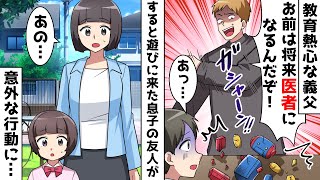 教育熱心な義父

お前は将来医者になるんだぞ！

ガシャーン!!

あっ…

すると遊びに来た息子の友人が

あの…

意外な行動に…